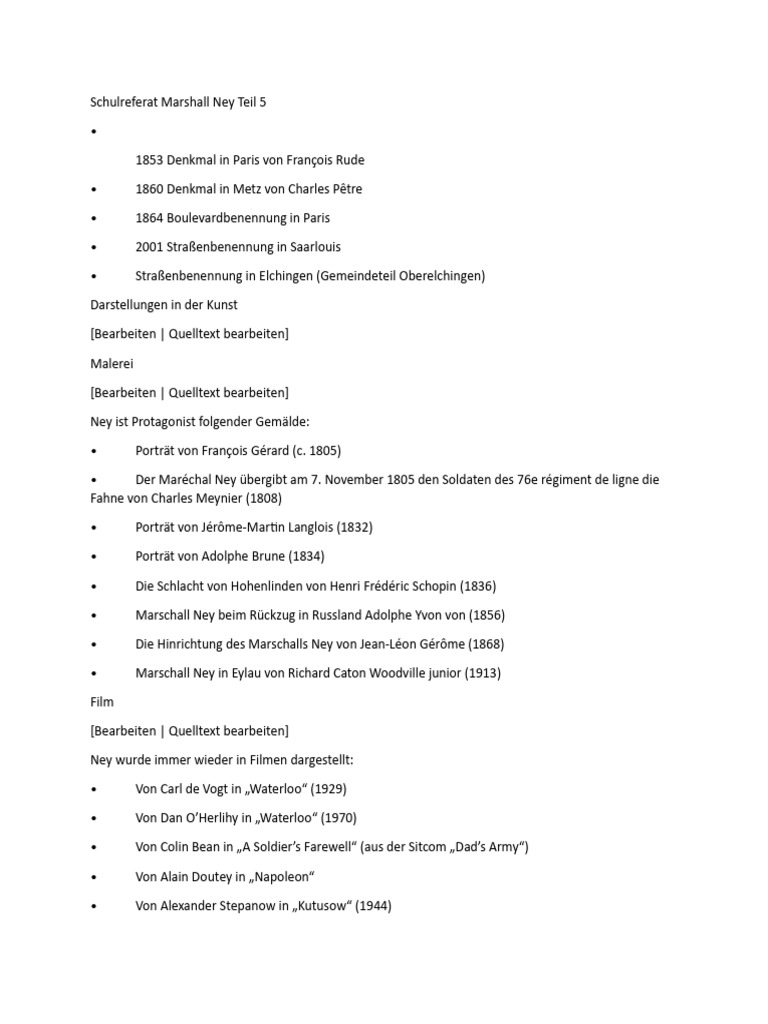 Schulreferat Marshall Ney Teil 5

•

1853 Denkmal in Paris von François Rude

• 1860 Denkmal in Metz von Charles Pêtre

• 1864 Boulevardbenennung in Paris

• 2001 Straßenbenennung in Saarlouis

• Straßenbenennung in Elchingen (Gemeindeteil Oberelchingen)

Darstellungen in der Kunst

[Bearbeiten | Quelltext bearbeiten]

Malerei

[Bearbeiten | Quelltext bearbeiten]

Ney ist Protagonist folgender Gemälde:

• Porträt von François Gérard (c. 1805)

• Der Maréchal Ney übergibt am 7. November 1805 den Soldaten des 76e régiment de ligne die Fahne von Charles Meynier (1808)

• Porträt von Jérôme-Martin Langlois (1832)

• Porträt von Adolphe Brune (1834)

• Die Schlacht von Hohenlinden von Henri Frédéric Schopin (1836)

• Marschall Ney beim Rückzug in Russland Adolphe Yvon von (1856)

• Die Hinrichtung des Marschalls Ney von Jean-Léon Gérôme (1868)

• Marschall Ney in Eylau von Richard Caton Woodville junior (1913)

Film

[Bearbeiten | Quelltext bearbeiten]

Ney wurde immer wieder in Filmen dargestellt:

• Von Carl de Vogt in „Waterloo“ (1929)

• Von Dan O’Herlihy in „Waterloo“ (1970)

• Von Colin Bean in „A Soldier’s Farewell“ (aus der Sitcom „Dad’s Army“)

• Von Alain Doutey in „Napoleon“

• Von Alexander Stepanow in „Kutusow“ (1944)